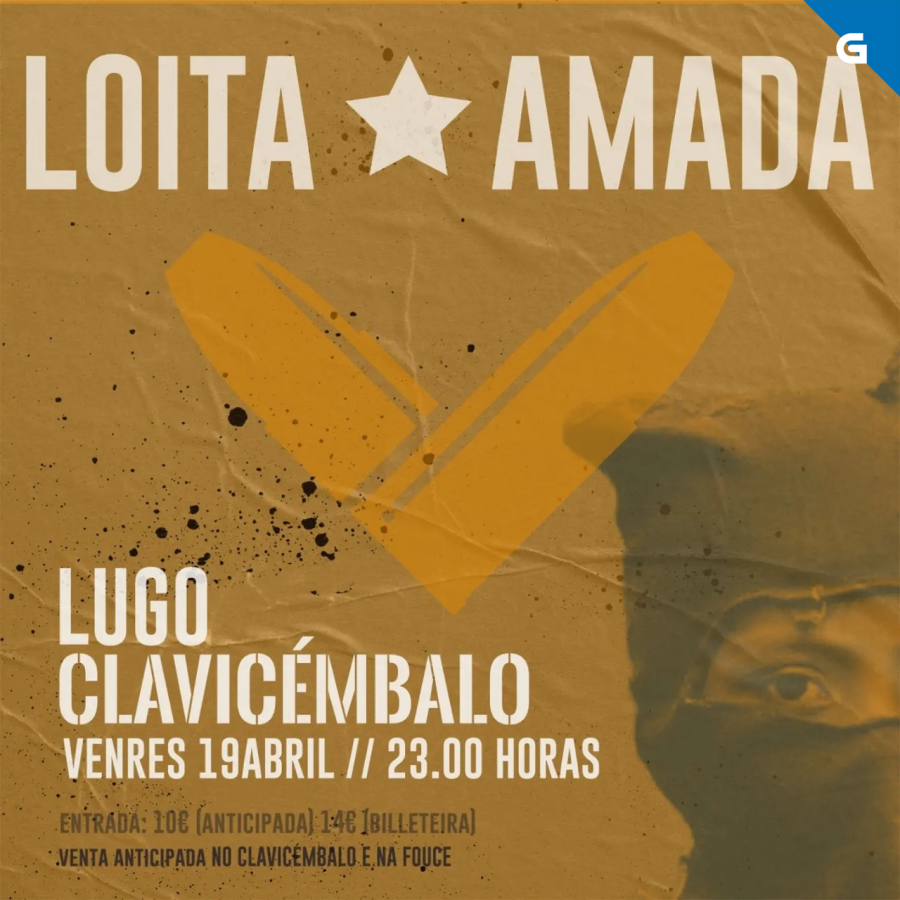 G

LOITA ★ AMADA

LUGO
CLAVICÉMBALO
VENRES 19ABRIL // 23.00 HORAS

ENTRADA: 10€ (ANTICIPADA) 14€ (BILLETEIRA)
VENTA ANTICIPADA NO CLAVICÉMBALO E NA FOUCE